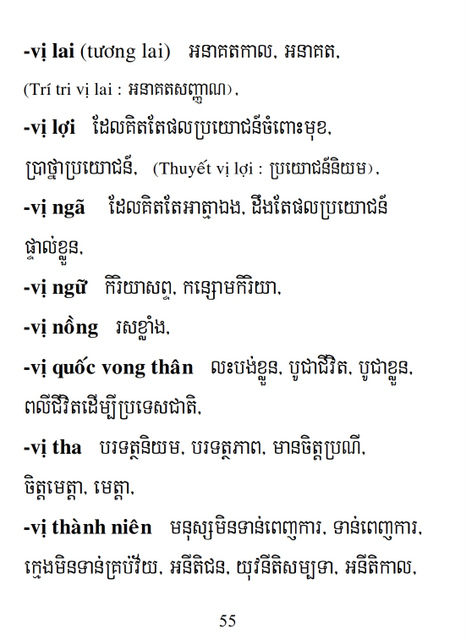 -vị lai (tương lai) អនាគតកាល, អនាគត,
(Trí tri vị lai : អនាគតសញ្ញាណ),

-vị lợi ដែលគិតតែផលប្រយោជន៍ចំពោះមុខ, ប្រាថ្នាប្រយោជន៍, (Thuyết vị lợi : ប្រយោជន៍និយម),

-vị ngã ដែលគិតតែអាត្មាឯង, ដឹងតែផលប្រយោជន៍ផ្ទាល់ខ្លួន,

-vị ngữ កិរិយាសព្ទ, កន្សោមកិរិយា,

-vị nồng រសខ្លាំង,

-vị quốc vong thân លះបង់ខ្លួន, បូជាជីវិត, បូជាខ្លួន, ពលីជីវិតដើម្បីប្រទេសជាតិ,

-vị tha បរទត្ថនិយម, បរទត្ថភាព, មានចិត្តប្រណី, ចិត្តមេត្តា, មេត្តា,

-vị thành niên មនុស្សមិនទាន់ពេញការ, ទាន់ពេញការ, ក្មេងមិនទាន់គ្រប់វ័យ, អនីតិជន, យុវនីតិសម្បទា, អនីតិកាល,

55